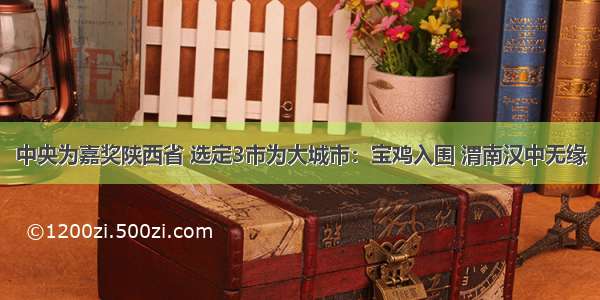 中央为嘉奖陕西省 选定3市为大城市：宝鸡入围 渭南汉中无缘

©1200zi.500zi.com